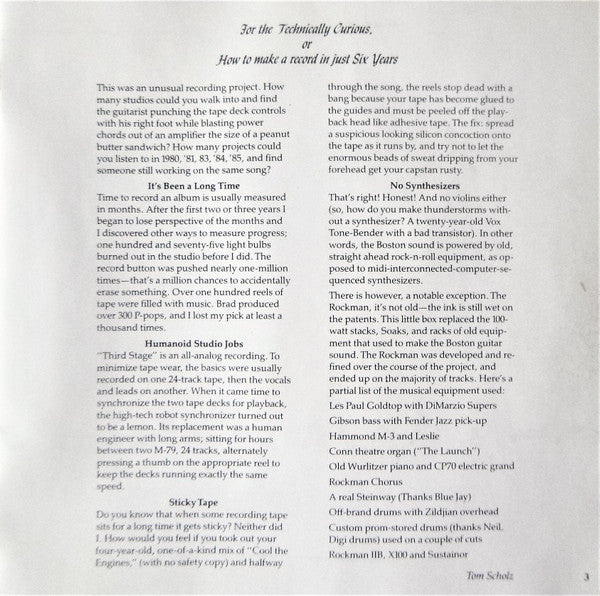 For the Technically Curious,
or
How to make a record in just Six Years

This was an unusual recording project. How many studios could you walk into and find the guitarist punching the tape deck controls with his right foot while blasting power chords out of an amplifier the size of a peanut butter sandwich? How many projects could you listen to in 1980, '81, 83, '84, '85, and find someone still working on the same song?

It's Been a Long Time

Time to record an album is usually measured in months. After the first two or three years I began to lose perspective of the months and I discovered other ways to measure progress; one hundred and seventy-five light bulbs burned out in the studio before I did. The record button was pushed nearly one-million times—that's a million chances to accidentally erase something. Over one hundred reels of tape were filled with music. Brad produced over 300 P-pops, and I lost my pick at least a thousand times.

Humanoid Studio Jobs

"Third Stage" is an all-analog recording. To minimize tape wear, the basics were usually recorded on one 24-track tape, then the vocals and leads on another. When it came time to synchronize the two tape decks for playback, the high-tech robot synchronizer turned out to be a lemon. Its replacement was a human engineer with long arms; sitting for hours between two M-79, 24 tracks, alternately pressing a thumb on the appropriate reel to keep the decks running exactly the same speed.

Sticky Tape

Do you know that when some recording tape sits for a long time it gets sticky? Neither did I. How would you feel if you took out your four-year-old, one-of-a-kind mix of "Cool the Engines," (with no safety copy) and halfway through the song, the reels stop dead with a bang because your tape has become glued to the guides and must be peeled off the playback head like adhesive tape. The fix: spread a suspicious looking silicon concoction onto the tape as it runs by, and try not to let the enormous beads of sweat dripping from your forehead get your capstan rusty.

No Synthesizers

That's right! Honest! And no violins either (so, how do you make thunderstorms without a synthesizer? A twenty-year-old Vox Tone-Bender with a bad transistor). In other words, the Boston sound is powered by old, straight ahead rock-n-roll equipment, as opposed to midi-interconnected-computer-sequenced synthesizers.

There is however, a notable exception. The Rockman, it's not old—the ink is still wet on the patents. This little box replaced the 100-watt stacks, Soaks, and racks of old equipment that used to make the Boston guitar sound. The Rockman was developed and refined over the course of the project, and ended up on the majority of tracks. Here's a partial list of the musical equipment used:

Les Paul Goldtop with DiMarzio Supers

Gibson bass with Fender Jazz pick-up

Hammond M-3 and Leslie

Conn theatre organ ("The Launch")

Old Wurlitzer piano and CP70 electric grand

Rockman Chorus

A real Steinway (Thanks Blue Jay)

Off-brand drums with Zildjian overhead

Custom prom-stored drums (thanks Neil, Digi drums) used on a couple of cuts

Rockman IIB, X100 and Sustainor

Tom Scholz

3